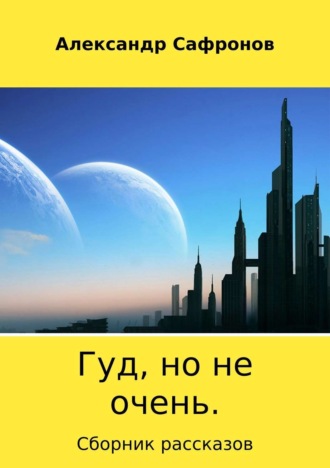 Александр Сафронов

Гуд, но не очень.

Сборник рассказов